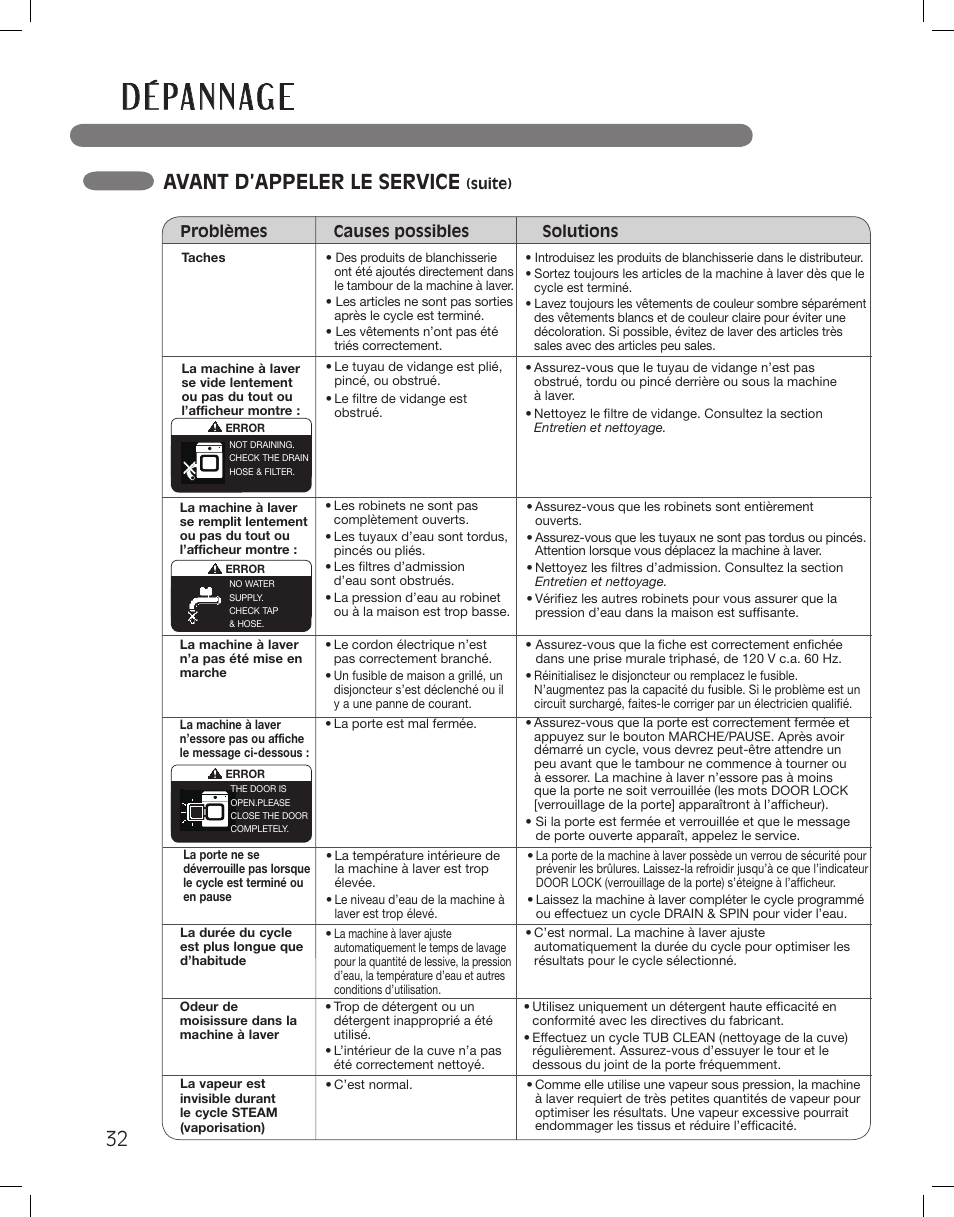 DÉPANNAGE

AVANT D'APPELER LE SERVICE (suite)

| Problèmes | Causes possibles | Solutions |
|---|---|---|
| Taches | • Des produits de blanchisserie ont été ajoutés directement dans le tambour de la machine à laver. • Les articles ne sont pas sorties après le cycle est terminé. • Les vêtements n'ont pas été triés correctement. | • Introduisez les produits de blanchisserie dans le distributeur. • Sortez toujours les articles de la machine à laver dès que le cycle est terminé. • Lavez toujours les vêtements de couleur sombre séparément des vêtements blancs et de couleur claire pour éviter une décoloration. Si possible, évitez de laver des articles très sales avec des articles peu sales. |
| La machine à laver se vide lentement ou pas du tout ou l'afficheur montre : ERROR NOT DRAINING. CHECK THE DRAIN HOSE & FILTER. | • Le tuyau de vidange est plié, pincé, ou obstrué. • Le filtre de vidange est obstrué. | • Assurez-vous que le tuyau de vidange n'est pas obstrué, tordu ou pincé derrière ou sous la machine à laver. • Nettoyez le filtre de vidange. Consultez la section Entretien et nettoyage. |
| La machine à laver se remplit lentement ou pas du tout ou l'afficheur montre : ERROR NO WATER SUPPLY. CHECK TAP & HOSE. | • Les robinets ne sont pas complètement ouverts. • Les tuyaux d'eau sont tordus, pincés ou pliés. • Les filtres d'admission d'eau sont obstrués. • La pression d'eau au robinet ou à la maison est trop basse. | • Assurez-vous que les robinets sont entièrement ouverts. • Assurez-vous que les tuyaux ne sont pas tordus ou pincés. Attention lorsque vous déplacez la machine à laver. • Nettoyez les filtres d'admission. Consultez la section Entretien et nettoyage. • Vérifiez les autres robinets pour vous assurer que la pression d'eau dans la maison est suffisante. |
| La machine à laver n'a pas été mise en marche | • Le cordon électrique n'est pas correctement branché. • Un fusible de maison a grillé, un disjoncteur s'est déclenché ou il y a une panne de courant. | • Assurez-vous que la fiche est correctement enfichée dans une prise murale triphasé, de 120 V c.a. 60 Hz. • Réinitialisez le disjoncteur ou remplacez le fusible. N'augmentez pas la capacité du fusible. Si le problème est un circuit surchargé, faites-le corriger par un électricien qualifié. |
| La machine à laver n'essore pas ou affiche le message ci-dessous : ERROR THE DOOR IS OPEN.PLEASE CLOSE THE DOOR COMPLETELY. | • La porte est mal fermée. | • Assurez-vous que la porte est correctement fermée et appuyez sur le bouton MARCHE/PAUSE. Après avoir démarré un cycle, vous devrez peut-être attendre un peu avant que le tambour ne commence à tourner ou à essorer. La machine à laver n'essore pas à moins que la porte ne soit verrouillée (les mots DOOR LOCK [verrouillage de la porte] apparaîtront à l'afficheur). • Si la porte est fermée et verrouillée et que le message de porte ouverte apparaît, appelez le service. |
| La porte ne se déverrouille pas lorsque le cycle est terminé ou en pause | • La température intérieure de la machine à laver est trop élevée. • Le niveau d'eau de la machine à laver est trop élevé. | • La porte de la machine à laver possède un verrou de sécurité pour prévenir les brûlures. Laissez-la refroidir jusqu'à ce que l'indicateur DOOR LOCK (verrouillage de la porte) s'éteigne à l'afficheur. • Laissez la machine à laver compléter le cycle programmé ou effectuez un cycle DRAIN & SPIN pour vider l'eau. |
| La durée du cycle est plus longue que d'habitude | • La machine à laver ajuste automatiquement le temps de lavage pour la quantité de lessive, la pression d'eau, la température d'eau et autres conditions d'utilisation. | • C'est normal. La machine à laver ajuste automatiquement la durée du cycle pour optimiser les résultats pour le cycle sélectionné. |
| Odeur de moisissure dans la machine à laver | • Trop de détergent ou un détergent inapproprié a été utilisé. • L'intérieur de la cuve n'a pas été correctement nettoyé. | • Utilisez uniquement un détergent haute efficacité en conformité avec les directives du fabricant. • Effectuez un cycle TUB CLEAN (nettoyage de la cuve) régulièrement. Assurez-vous d'essuyer le tour et le dessous du joint de la porte fréquemment. |
| La vapeur est invisible durant le cycle STEAM (vaporisation) | • C'est normal. | • Comme elle utilise une vapeur sous pression, la machine à laver requiert de très petites quantités de vapeur pour optimiser les résultats. Une vapeur excessive pourrait endommager les tissus et réduire l'efficacité. |

32